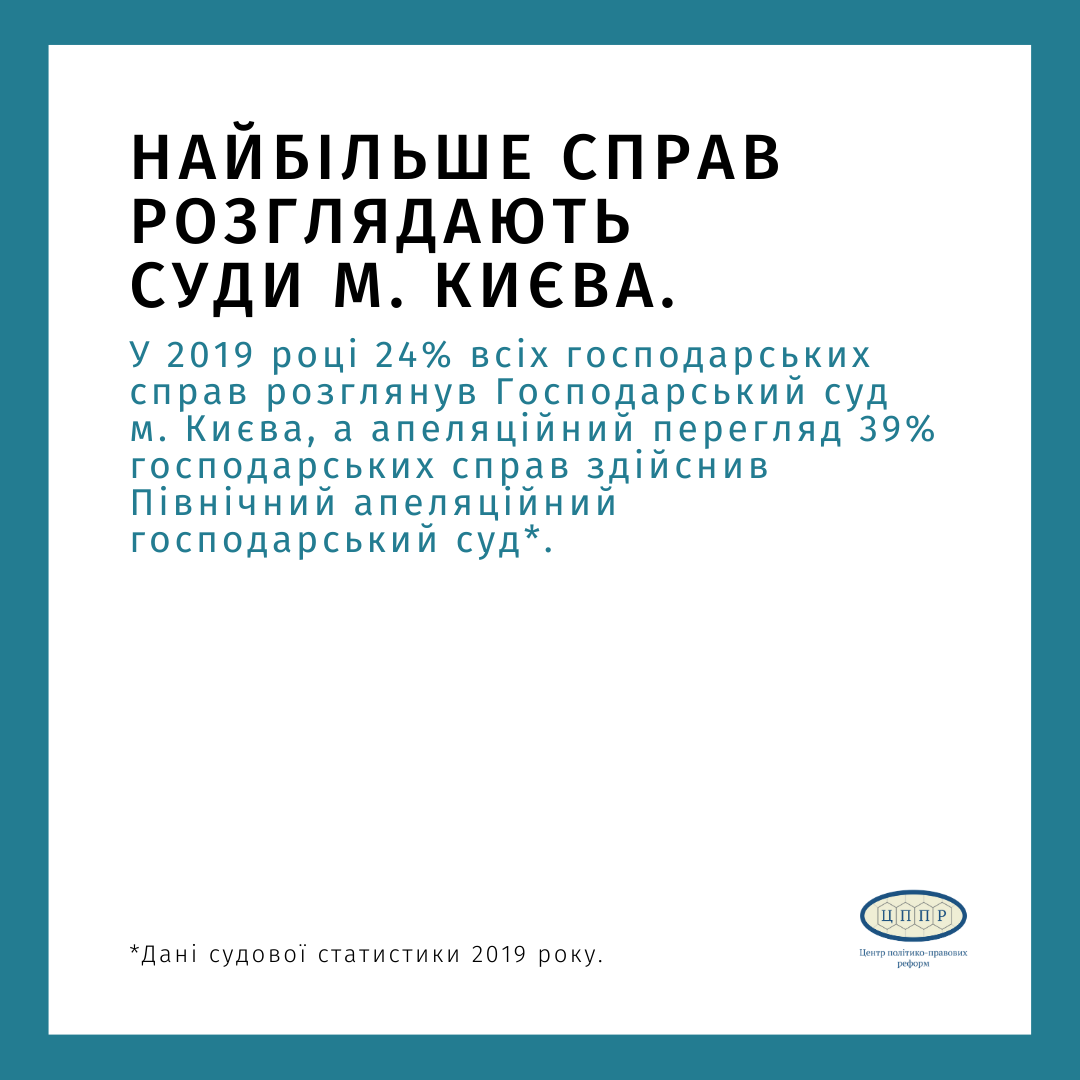 НАЙБІЛЬШЕ СПРАВ РОЗГЛЯДАЮТЬ СУДИ М. КИЄВА.

У 2019 році 24% всіх господарських справ розглянув Господарський суд м. Києва, а апеляційний перегляд 39% господарських справ здійснив Північний апеляційний господарський суд*.

*Дані судової статистики 2019 року.

ЦППР
Центр політико-правових реформ